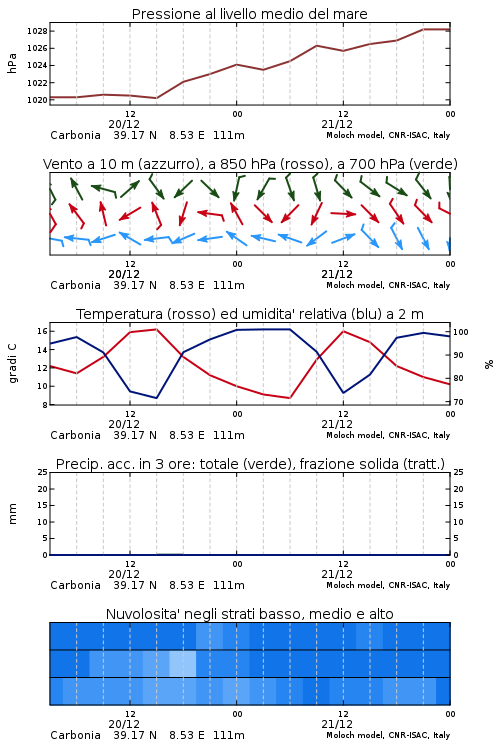 Pressione al livello medio del mare

hPa

1028
1026
1024
1022
1020

12
20/12
00
12
21/12
00

Carbonia 39.17 N 8.53 E 111m Moloch model, CNR-ISAC, Italy

Vento a 10 m (azzurro), a 850 hPa (rosso), a 700 hPa (verde)

12
20/12
00
12
21/12
00

Carbonia 39.17 N 8.53 E 111m Moloch model, CNR-ISAC, Italy

Temperatura (rosso) ed umidita' relativa (blu) a 2 m

gradi C

16
14
12
10
8

100
90
80
70

%

12
20/12
00
12
21/12
00

Carbonia 39.17 N 8.53 E 111m Moloch model, CNR-ISAC, Italy

Precip. acc. in 3 ore: totale (verde), frazione solida (tratt.)

mm

25
20
15
10
5
0

25
20
15
10
5
0

12
20/12
00
12
21/12
00

Carbonia 39.17 N 8.53 E 111m Moloch model, CNR-ISAC, Italy

Nuvolosita' negli strati basso, medio e alto

12
20/12
00
12
21/12
00

Carbonia 39.17 N 8.53 E 111m Moloch model, CNR-ISAC, Italy